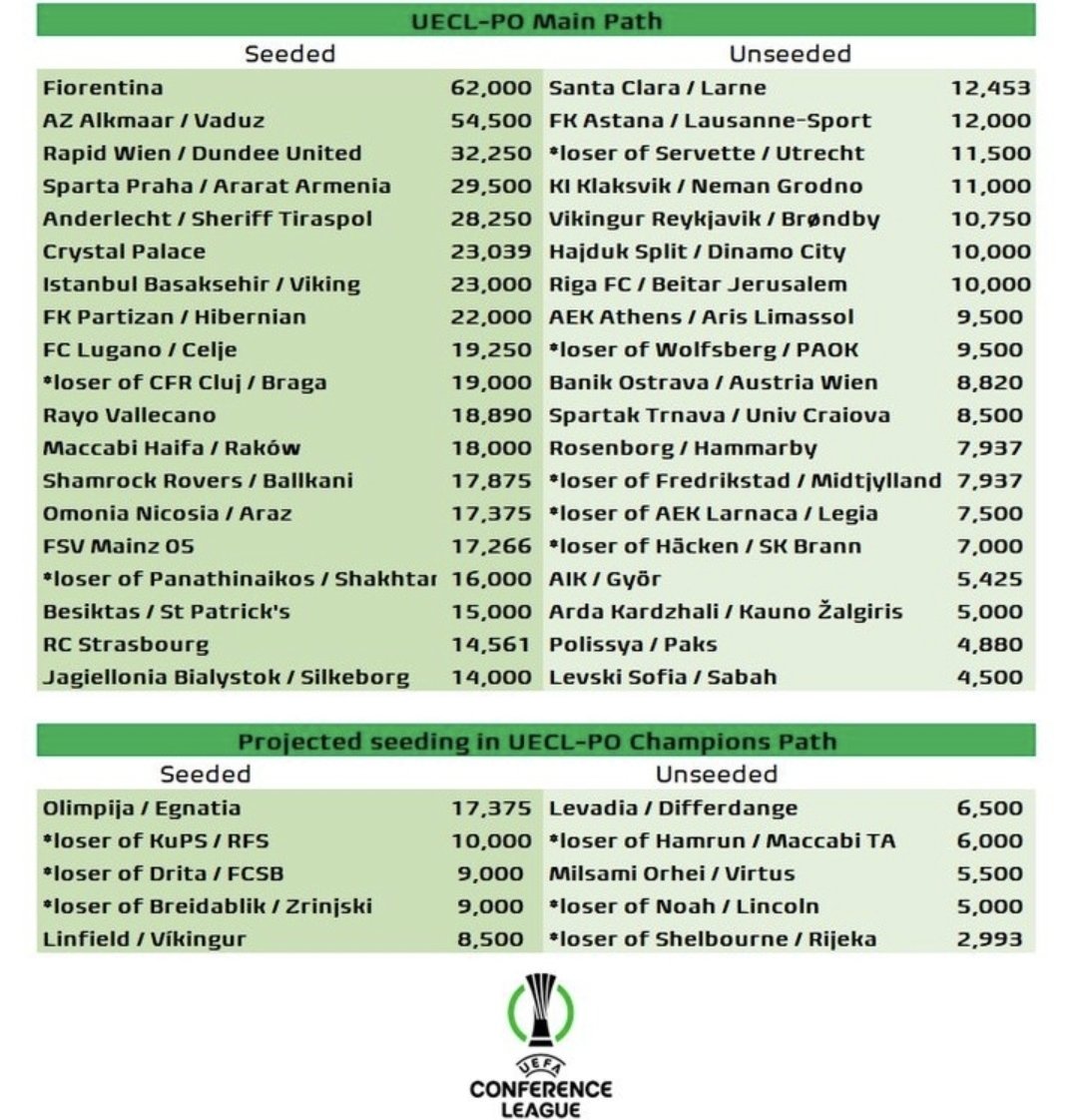 UECL-PO Main Path

| Seeded | | Unseeded | |
|---|---|---|---|
| Fiorentina | 62,000 | Santa Clara / Larne | 12,453 |
| AZ Alkmaar / Vaduz | 54,500 | FK Astana / Lausanne-Sport | 12,000 |
| Rapid Wien / Dundee United | 32,250 | *loser of Servette / Utrecht | 11,500 |
| Sparta Praha / Ararat Armenia | 29,500 | KI Klaksvik / Neman Grodno | 11,000 |
| Anderlecht / Sheriff Tiraspol | 28,250 | Vikingur Reykjavik / Brøndby | 10,750 |
| Crystal Palace | 23,039 | Hajduk Split / Dinamo City | 10,000 |
| Istanbul Basaksehir / Viking | 23,000 | Riga FC / Beitar Jerusalem | 10,000 |
| FK Partizan / Hibernian | 22,000 | AEK Athens / Aris Limassol | 9,500 |
| FC Lugano / Celje | 19,250 | *loser of Wolfsberg / PAOK | 9,500 |
| *loser of CFR Cluj / Braga | 19,000 | Banik Ostrava / Austria Wien | 8,820 |
| Rayo Vallecano | 18,890 | Spartak Trnava / Univ Craiova | 8,500 |
| Maccabi Haifa / Raków | 18,000 | Rosenborg / Hammarby | 7,937 |
| Shamrock Rovers / Ballkani | 17,875 | *loser of Fredrikstad / Midtjylland | 7,937 |
| Omonia Nicosia / Araz | 17,375 | *loser of AEK Larnaca / Legia | 7,500 |
| FSV Mainz 05 | 17,266 | *loser of Häcken / SK Brann | 7,000 |
| *loser of Panathinaikos / Shakhtar | 16,000 | AIK / Győr | 5,425 |
| Besiktas / St Patrick's | 15,000 | Arda Kardzhali / Kauno Žalgiris | 5,000 |
| RC Strasbourg | 14,561 | Polissya / Paks | 4,880 |
| Jagiellonia Bialystok / Silkeborg | 14,000 | Levski Sofia / Sabah | 4,500 |

Projected seeding in UECL-PO Champions Path

| Seeded | | Unseeded | |
|---|---|---|---|
| Olimpija / Egnatia | 17,375 | Levadia / Differdange | 6,500 |
| *loser of KuPS / RFS | 10,000 | *loser of Hamrun / Maccabi TA | 6,000 |
| *loser of Drita / FCSB | 9,000 | Milsami Orhei / Virtus | 5,500 |
| *loser of Breidablik / Zrinjski | 9,000 | *loser of Noah / Lincoln | 5,000 |
| Linfield / Víkingur | 8,500 | *loser of Shelbourne / Rijeka | 2,993 |

UEFA
CONFERENCE LEAGUE